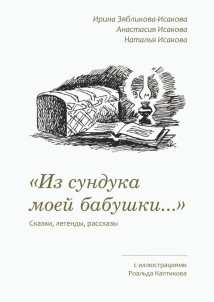 Ирина Зябликова-Исакова
Анастасия Исакова
Наталья Исакова

«Из сундука моей бабушки...»

Сказки, легенды, рассказы

с иллюстрациями
Роальда Каптикова